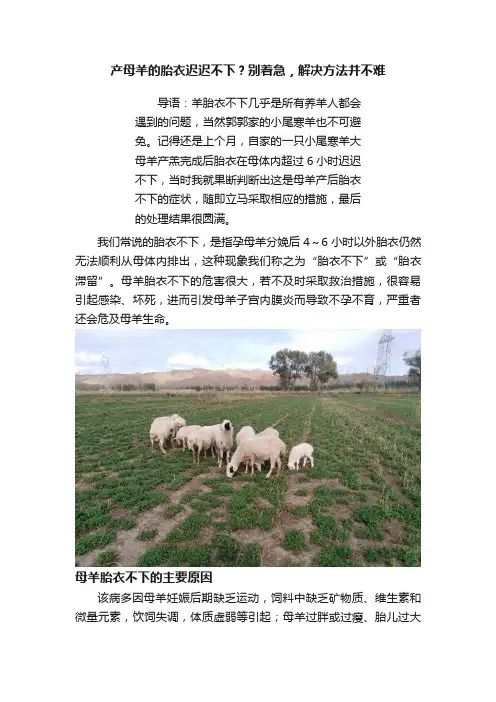 产母羊的胎衣迟迟不下？别着急，解决方法并不难

导语：羊胎衣不下几乎是所有养羊人都会遇到的问题，当然郭郭家的小尾寒羊也不可避免。记得还是上个月，自家的一只小尾寒羊大母羊产羔完成后胎衣在母体内超过 6 小时迟迟不下，当时我就果断判断出这是母羊产后胎衣不下的症状，随即立马采取相应的措施，最后的处理结果很圆满。

我们常说的胎衣不下，是指孕母羊分娩后 4～6 小时以外胎衣仍然无法顺利从母体内排出，这种现象我们称之为“胎衣不下”或“胎衣滞留”。母羊胎衣不下的危害很大，若不及时采取救治措施，很容易引起感染、坏死，进而引发母羊子宫内膜炎而导致不孕不育，严重者还会危及母羊生命。

母羊胎衣不下的主要原因

该病多因母羊妊娠后期缺乏运动，饲料中缺乏矿物质、维生素和微量元素，饮饲失调，体质虚弱等引起；母羊过胖或过瘦、胎儿过大